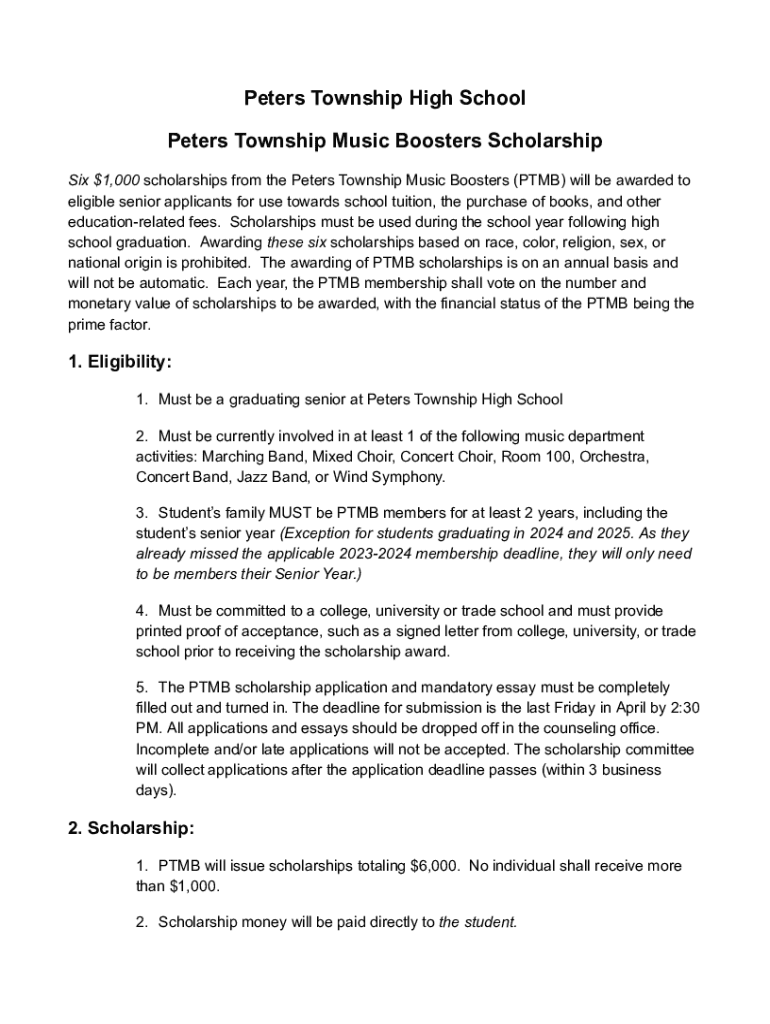 Peters Township High School

Peters Township Music Boosters Scholarship

Six \$1,000 scholarships from the Peters Township Music Boosters (PTMB) will be awarded to eligible senior applicants for use towards school tuition, the purchase of books, and other education-related fees. Scholarships must be used during the school year following high school graduation. Awarding these six scholarships based on race, color, religion, sex, or national origin is prohibited. The awarding of PTMB scholarships is on an annual basis and will not be automatic. Each year, the PTMB membership shall vote on the number and monetary value of scholarships to be awarded, with the financial status of the PTMB being the prime factor.

1. Eligibility:

1. Must be a graduating senior at Peters Township High School

2. Must be currently involved in at least 1 of the following music department activities: Marching Band, Mixed Choir, Concert Choir, Room 100, Orchestra, Concert Band, Jazz Band, or Wind Symphony.

3. Student's family MUST be PTMB members for at least 2 years, including the student's senior year (Exception for students graduating in 2024 and 2025. As they already missed the applicable 2023-2024 membership deadline, they will only need to be members their Senior Year.)

4. Must be committed to a college, university or trade school and must provide printed proof of acceptance, such as a signed letter from college, university, or trade school prior to receiving the scholarship award.

5. The PTMB scholarship application and mandatory essay must be completely filled out and turned in. The deadline for submission is the last Friday in April by 2:30 PM. All applications and essays should be dropped off in the counseling office. Incomplete and/or late applications will not be accepted. The scholarship committee will collect applications after the application deadline passes (within 3 business days).

2. Scholarship:

1. PTMB will issue scholarships totaling \$6,000. No individual shall receive more than \$1,000.

2. Scholarship money will be paid directly to the student.